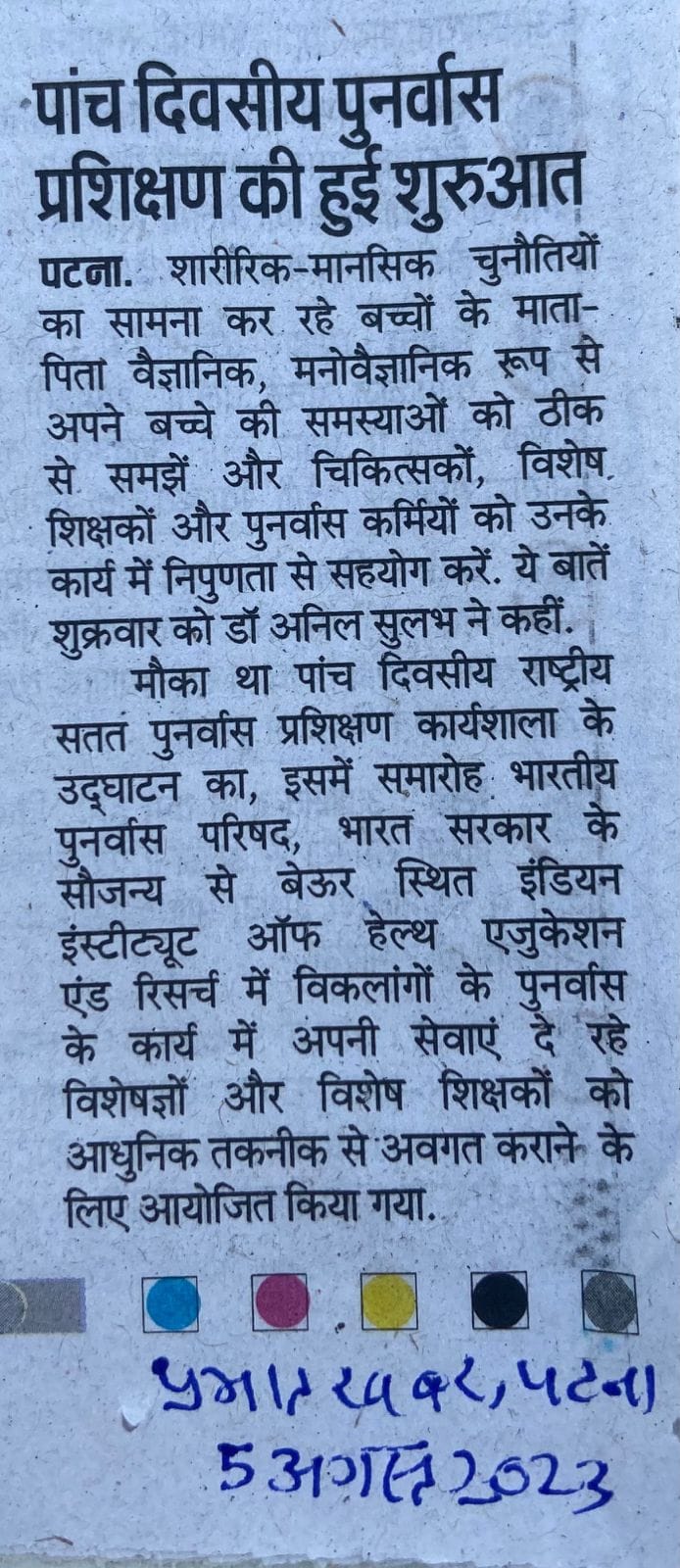 पांच दिवसीय पुनर्वास प्रशिक्षण की हुई शुरुआत

पटना. शारीरिक-मानसिक चुनौतियों का सामना कर रहे बच्चों के माता-पिता वैज्ञानिक, मनोवैज्ञानिक रूप से अपने बच्चे की समस्याओं को ठीक से समझें और चिकित्सकों, विशेष शिक्षकों और पुनर्वास कर्मियों को उनके कार्य में निपुणता से सहयोग करें. ये बातें शुक्रवार को डॉ अनिल सुलभ ने कहीं.

मौका था पांच दिवसीय राष्ट्रीय सतत पुनर्वास प्रशिक्षण कार्यशाला के उद्घाटन का, इसमें समारोह भारतीय पुनर्वास परिषद, भारत सरकार के सौजन्य से बेऊर स्थित इंडियन इंस्टीट्यूट ऑफ हेल्थ एजुकेशन एंड रिसर्च में विकलांगों के पुनर्वास के कार्य में अपनी सेवाएं दे रहे विशेषज्ञों और विशेष शिक्षकों को आधुनिक तकनीक से अवगत कराने के लिए आयोजित किया गया.

प्रभात खबर, पटना
5 अगस्त 2023